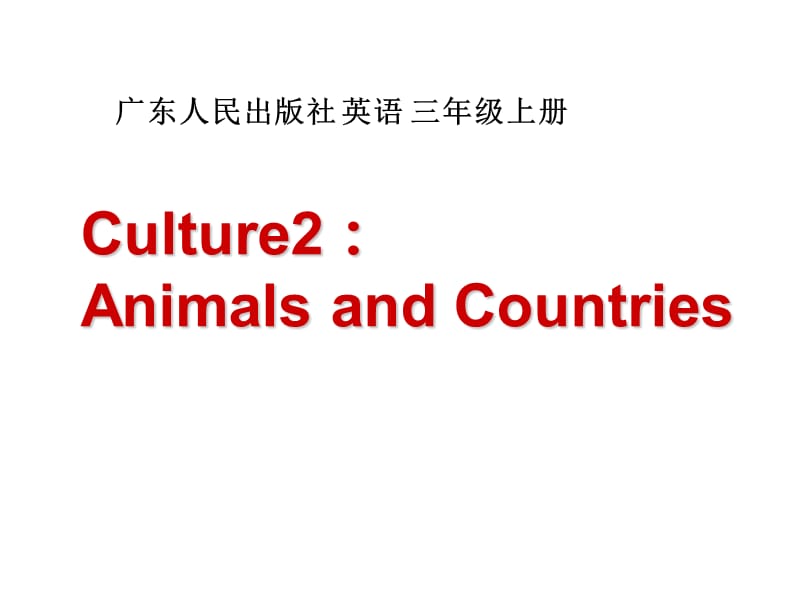 广东人民出版社 英语 三年级上册

Culture2：
Animals and Countries